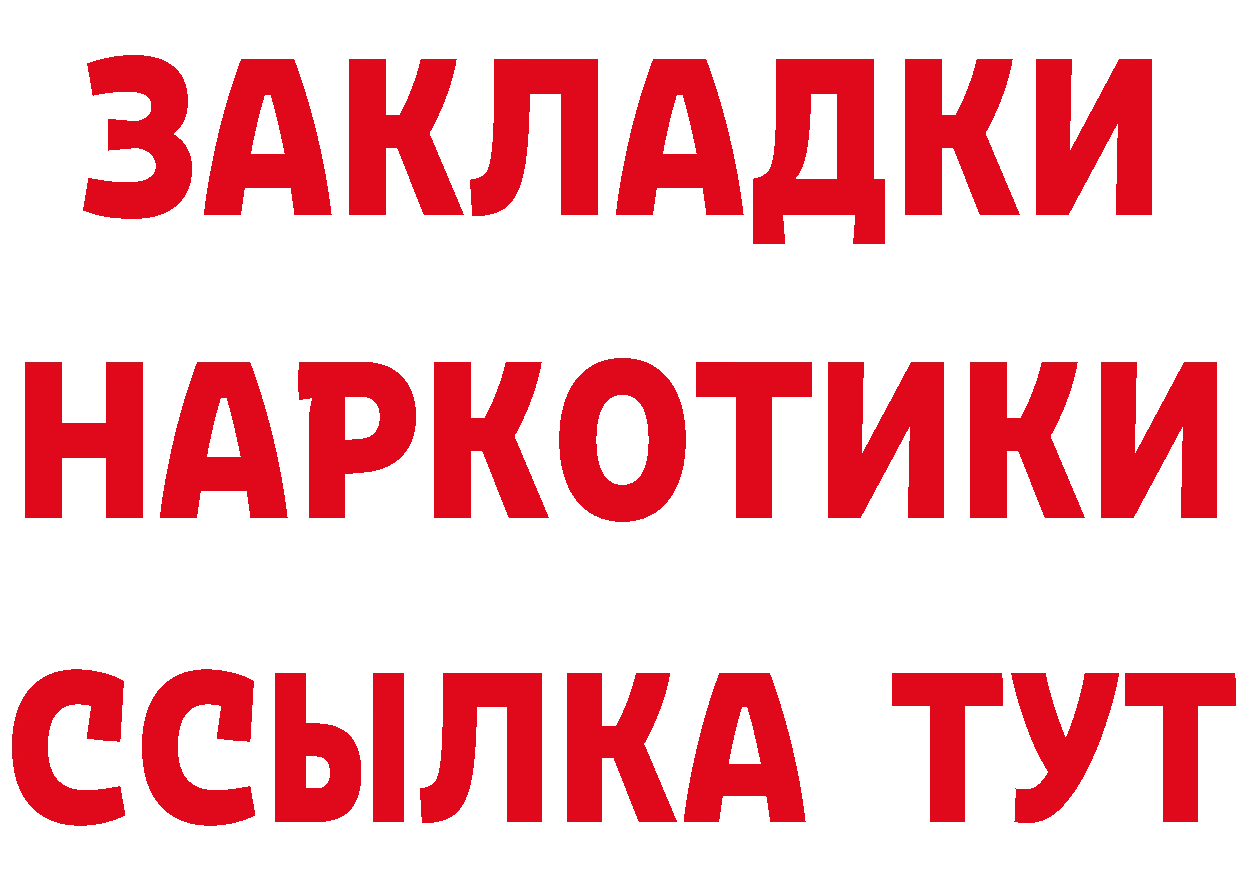 ЗАКЛАДКИ НАРКОТИКИ ССЫЛКА ТУТ